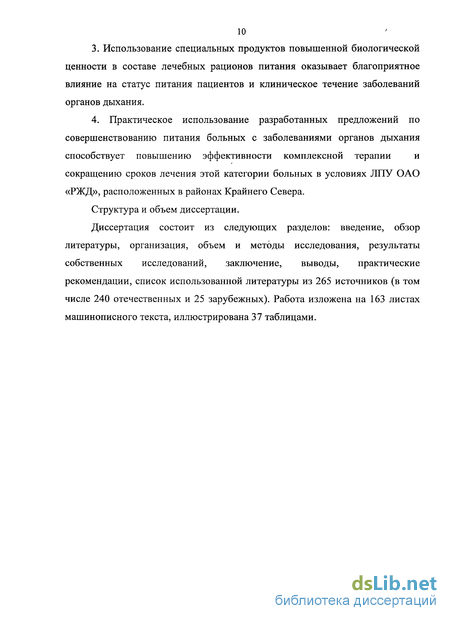 10

3. Использование специальных продуктов повышенной биологической ценности в составе лечебных рационов питания оказывает благоприятное влияние на статус питания пациентов и клиническое течение заболеваний органов дыхания.

4. Практическое использование разработанных предложений по совершенствованию питания больных с заболеваниями органов дыхания способствует повышению эффективности комплексной терапии и сокращению сроков лечения этой категории больных в условиях ЛПУ ОАО «РЖД», расположенных в районах Крайнего Севера.

Структура и объем диссертации.

Диссертация состоит из следующих разделов: введение, обзор литературы, организация, объем и методы исследования, результаты собственных исследований, заключение, выводы, практические рекомендации, список использованной литературы из 265 источников (в том числе 240 отечественных и 25 зарубежных). Работа изложена на 163 листах машинописного текста, иллюстрирована 37 таблицами.

dsLib.net
библиотека диссертаций